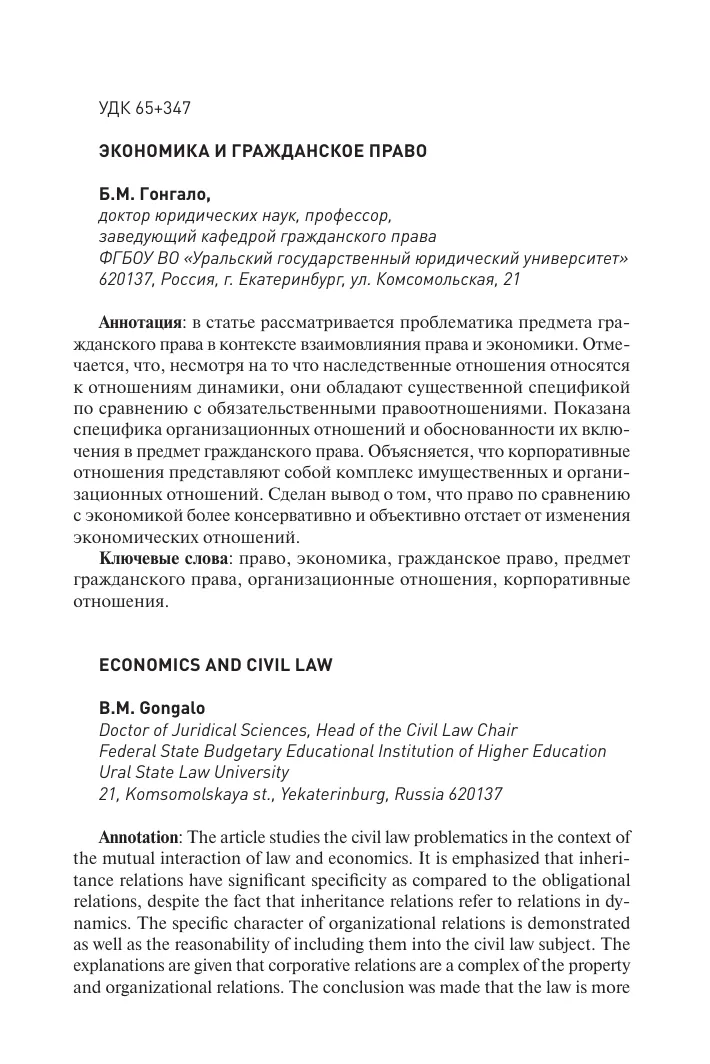 УДК 65+347

ЭКОНОМИКА И ГРАЖДАНСКОЕ ПРАВО

Б.М. Гонгало,
доктор юридических наук, профессор,
заведующий кафедрой гражданского права
ФГБОУ ВО «Уральский государственный юридический университет»
620137, Россия, г. Екатеринбург, ул. Комсомольская, 21

Аннотация: в статье рассматривается проблематика предмета гражданского права в контексте взаимовлияния права и экономики. Отмечается, что, несмотря на то что наследственные отношения относятся к отношениям динамики, они обладают существенной спецификой по сравнению с обязательственными правоотношениями. Показана специфика организационных отношений и обоснованности их включения в предмет гражданского права. Объясняется, что корпоративные отношения представляют собой комплекс имущественных и организационных отношений. Сделан вывод о том, что право по сравнению с экономикой более консервативно и объективно отстает от изменения экономических отношений.

Ключевые слова: право, экономика, гражданское право, предмет гражданского права, организационные отношения, корпоративные отношения.

ECONOMICS AND CIVIL LAW

B.M. Gongalo
Doctor of Juridical Sciences, Head of the Civil Law Chair
Federal State Budgetary Educational Institution of Higher Education
Ural State Law University
21, Komsomolskaya st., Yekaterinburg, Russia 620137

Annotation: The article studies the civil law problematics in the context of the mutual interaction of law and economics. It is emphasized that inheritance relations have significant specificity as compared to the obligational relations, despite the fact that inheritance relations refer to relations in dynamics. The specific character of organizational relations is demonstrated as well as the reasonability of including them into the civil law subject. The explanations are given that corporative relations are a complex of the property and organizational relations. The conclusion was made that the law is more